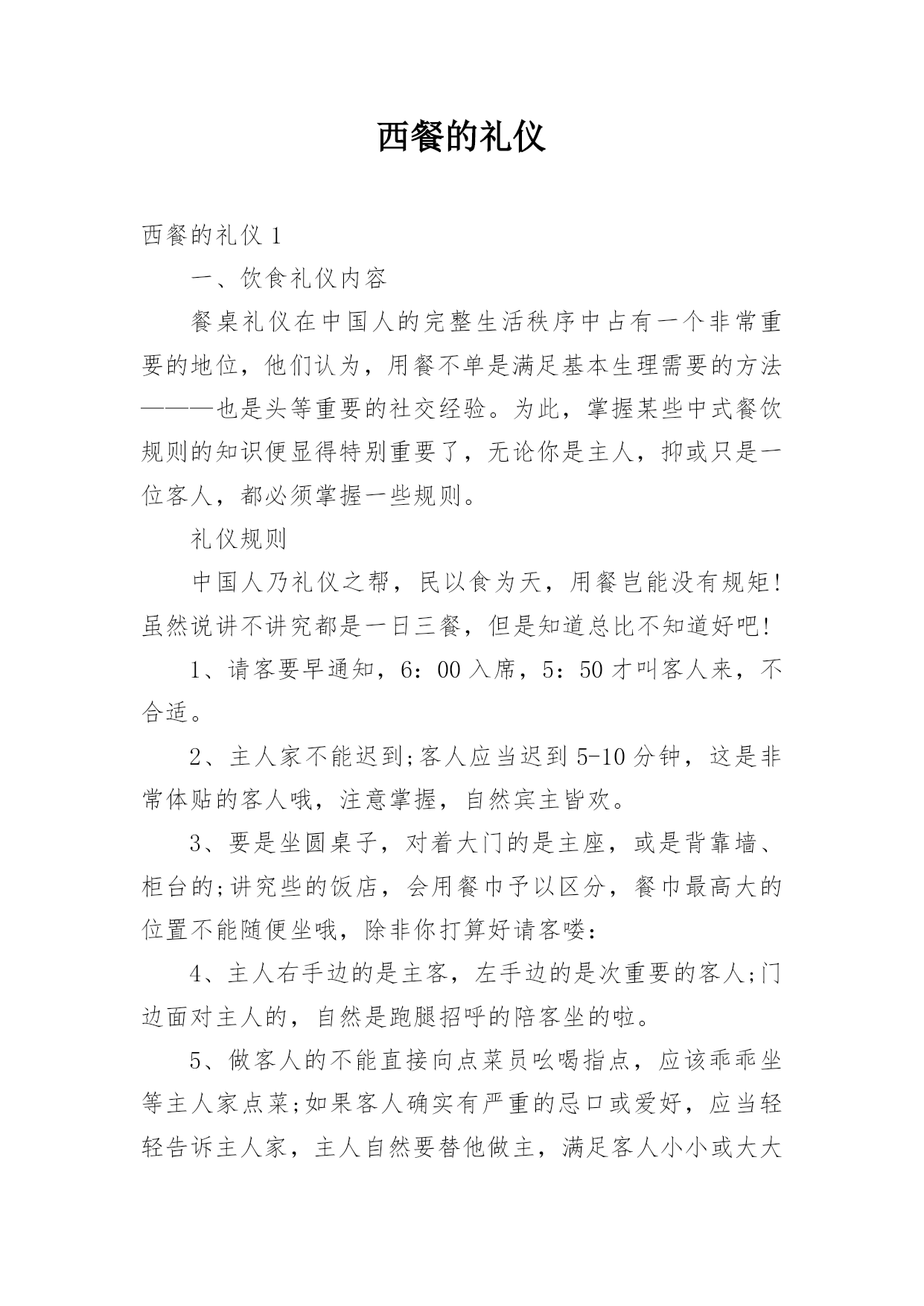 西餐的礼仪

西餐的礼仪 1

一、饮食礼仪内容

餐桌礼仪在中国人的完整生活秩序中占有一个非常重要的地位，他们认为，用餐不单是满足基本生理需要的方法———也是头等重要的社交经验。为此，掌握某些中式餐饮规则的知识便显得特别重要了，无论你是主人，抑或只是一位客人，都必须掌握一些规则。

礼仪规则

中国人乃礼仪之帮，民以食为天，用餐岂能没有规矩！虽然说讲不讲究都是一日三餐，但是知道总比不知道好吧！

1、请客要早通知，6：00 入席，5：50 才叫客人来，不合适。

2、主人家不能迟到;客人应当迟到 5-10 分钟，这是非常体贴的客人哦，注意掌握，自然宾主皆欢。

3、要是坐圆桌子，对着大门的是主座，或是背靠墙、柜台的;讲究些的饭店，会用餐巾予以区分，餐巾最高大的位置不能随便坐哦，除非你打算好请客喽：

4、主人右手边的是主客，左手边的是次重要的客人;门边面对主人的，自然是跑腿招呼的陪客坐的啦。

5、做客人的不能直接向点菜员吆喝指点，应该乖乖坐等主人家点菜;如果客人确实有严重的忌口或爱好，应当轻轻告诉主人家，主人自然要替他做主，满足客人小小或大大